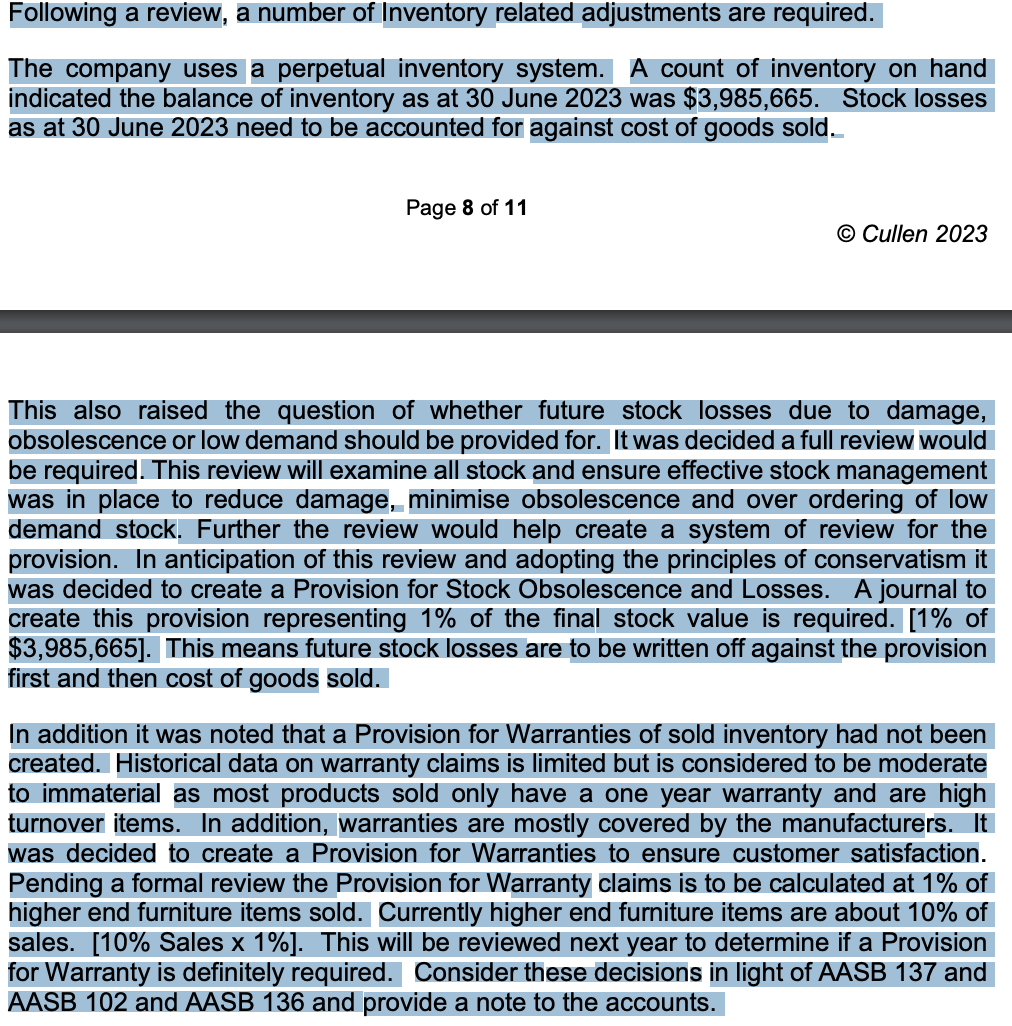 Following a review, a number of Inventory related adjustments are required.

The company uses a perpetual inventory system. A count of inventory on hand indicated the balance of inventory as at 30 June 2023 was $3,985,665. Stock losses as at 30 June 2023 need to be accounted for against cost of goods sold.

Page 8 of 11

© Cullen 2023

This also raised the question of whether future stock losses due to damage, obsolescence or low demand should be provided for. It was decided a full review would be required. This review will examine all stock and ensure effective stock management was in place to reduce damage, minimise obsolescence and over ordering of low demand stock. Further the review would help create a system of review for the provision. In anticipation of this review and adopting the principles of conservatism it was decided to create a Provision for Stock Obsolescence and Losses. A journal to create this provision representing 1% of the final stock value is required. [1% of $3,985,665]. This means future stock losses are to be written off against the provision first and then cost of goods sold.

In addition it was noted that a Provision for Warranties of sold inventory had not been created. Historical data on warranty claims is limited but is considered to be moderate to immaterial as most products sold only have a one year warranty and are high turnover items. In addition, warranties are mostly covered by the manufacturers. It was decided to create a Provision for Warranties to ensure customer satisfaction. Pending a formal review the Provision for Warranty claims is to be calculated at 1% of higher end furniture items sold. Currently higher end furniture items are about 10% of sales. [10% Sales x 1%]. This will be reviewed next year to determine if a Provision for Warranty is definitely required. Consider these decisions in light of AASB 137 and AASB 102 and AASB 136 and provide a note to the accounts.